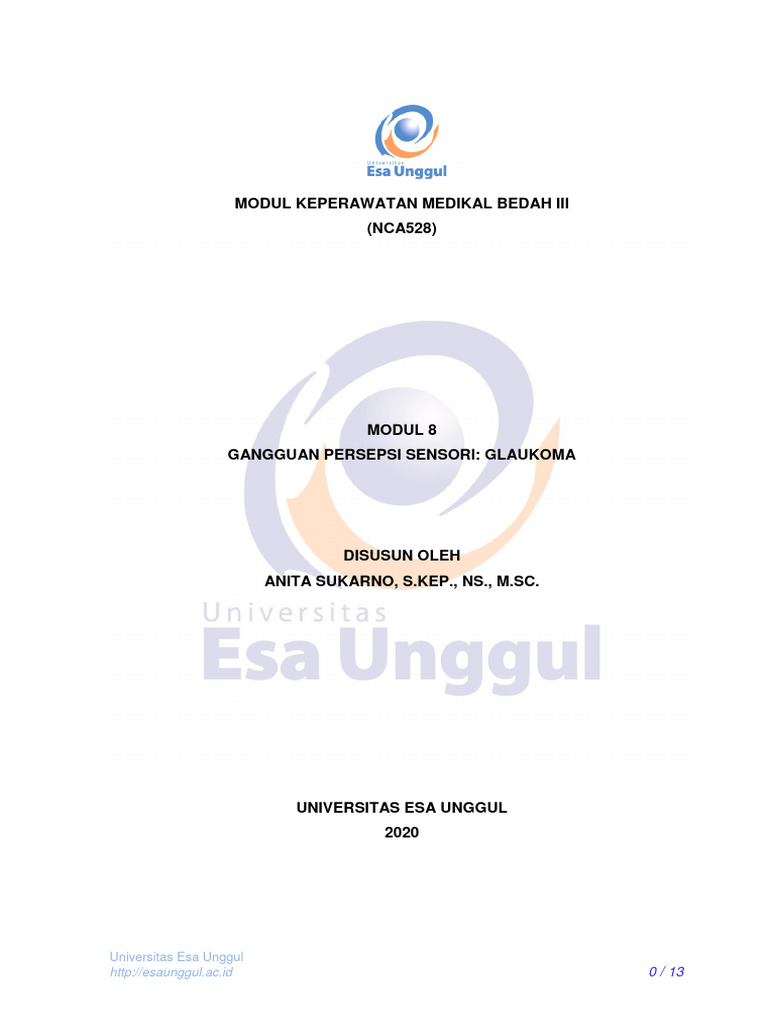 Universitas
Esa Unggul

MODUL KEPERAWATAN MEDIKAL BEDAH III
(NCA528)

MODUL 8
GANGGUAN PERSEPSI SENSORI: GLAUKOMA

DISUSUN OLEH
ANITA SUKARNO, S.KEP., NS., M.SC.

Universitas
Esa Unggul

UNIVERSITAS ESA UNGGUL
2020

Universitas Esa Unggul
http://esaunggul.ac.id
0 / 13